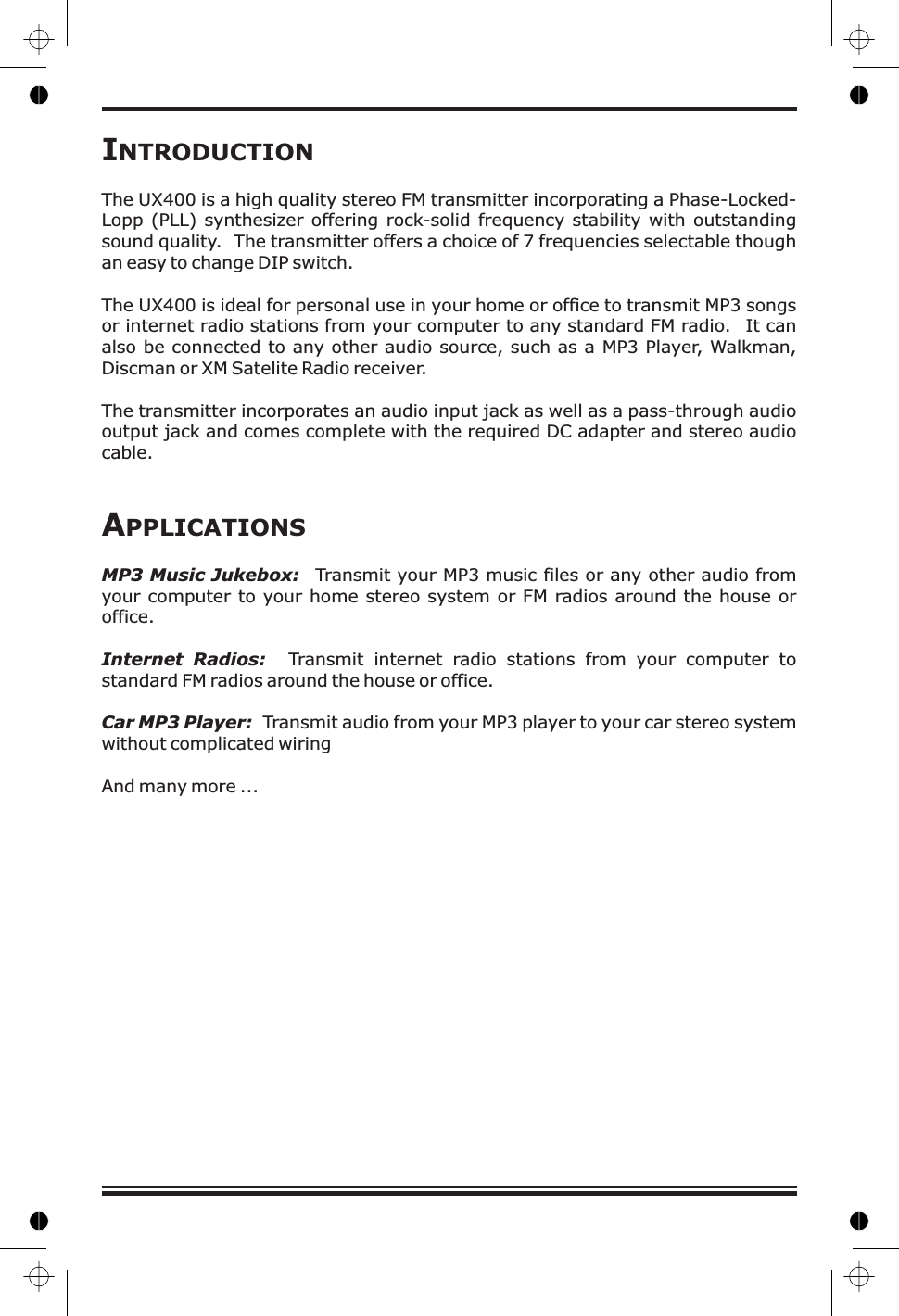 INTRODUCTION

The UX400 is a high quality stereo FM transmitter incorporating a Phase-Locked-Lopp (PLL) synthesizer offering rock-solid frequency stability with outstanding sound quality. The transmitter offers a choice of 7 frequencies selectable though an easy to change DIP switch.

The UX400 is ideal for personal use in your home or office to transmit MP3 songs or internet radio stations from your computer to any standard FM radio. It can also be connected to any other audio source, such as a MP3 Player, Walkman, Discman or XM Satelite Radio receiver.

The transmitter incorporates an audio input jack as well as a pass-through audio output jack and comes complete with the required DC adapter and stereo audio cable.

APPLICATIONS

MP3 Music Jukebox: Transmit your MP3 music files or any other audio from your computer to your home stereo system or FM radios around the house or office.

Internet Radios: Transmit internet radio stations from your computer to standard FM radios around the house or office.

Car MP3 Player: Transmit audio from your MP3 player to your car stereo system without complicated wiring

And many more ...